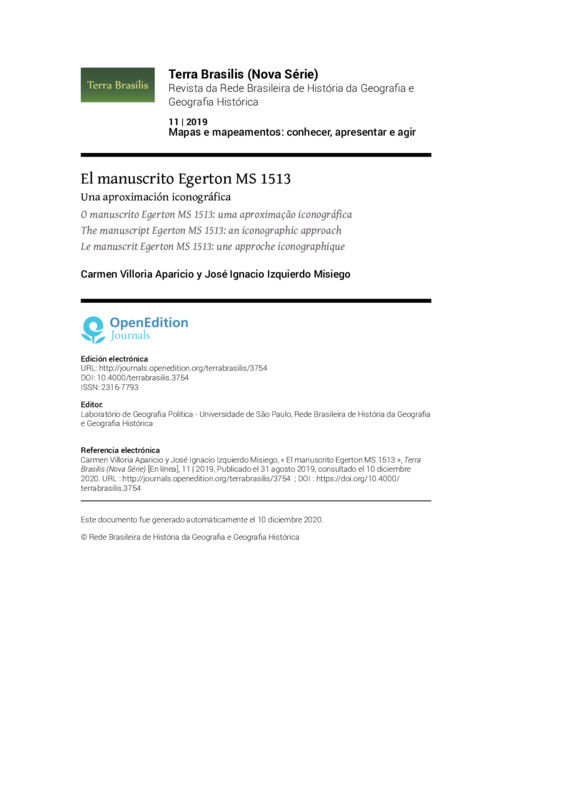 Terra Brasilis

Terra Brasilis (Nova Série)
Revista da Rede Brasileira de História da Geografia e Geografia Histórica

11 | 2019
Mapas e mapeamentos: conhecer, apresentar e agir

El manuscrito Egerton MS 1513
Una aproximación iconográfica
O manuscrito Egerton MS 1513: uma aproximação iconográfica
The manuscript Egerton MS 1513: an iconographic approach
Le manuscrit Egerton MS 1513: une approche iconographique

Carmen Villoria Aparicio y José Ignacio Izquierdo Misiego

OpenEdition
Journals

Edición electrónica
URL: http://journals.openedition.org/terrabrasilis/3754
DOI: 10.4000/terrabrasilis.3754
ISSN: 2316-7793

Editor:
Laboratório de Geografia Política - Universidade de São Paulo, Rede Brasileira de História da Geografia e Geografia Histórica

Referencia electrónica
Carmen Villoria Aparicio y José Ignacio Izquierdo Misiego, « El manuscrito Egerton MS 1513 », Terra Brasilis (Nova Série) [En línea], 11 | 2019, Publicado el 31 agosto 2019, consultado el 10 diciembre 2020. URL : http://journals.openedition.org/terrabrasilis/3754 ; DOI : https://doi.org/10.4000/terrabrasilis.3754

Este documento fue generado automáticamente el 10 diciembre 2020.

© Rede Brasileira de História da Geografia e Geografia Histórica